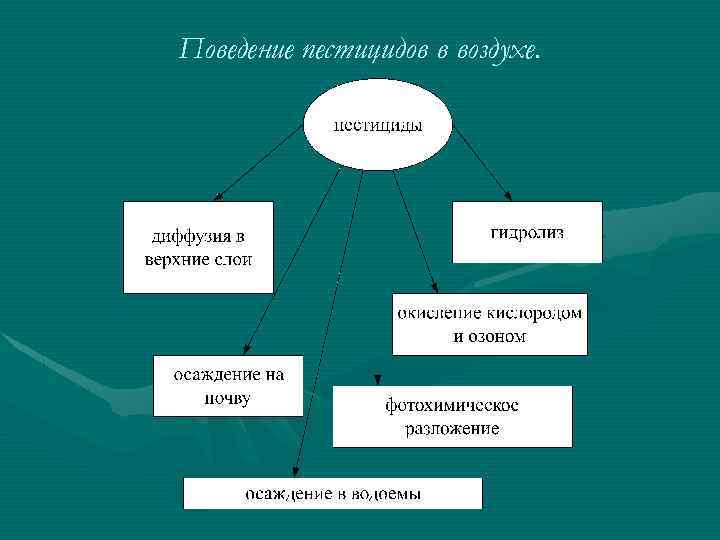 Поведение пестицидов в воздухе.

пестициды

диффузия в верхние слои

гидролиз

окисление кислородом и озоном

осаждение на почву

фотохимическое разложение

осаждение в водоемы